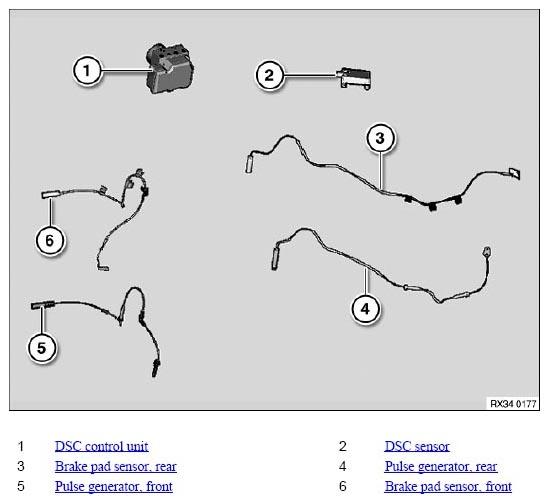 1
2
3
6
4
5
RX34 0177

| 1 | DSC control unit | 2 | DSC sensor |
|---|---|---|---|
| 3 | Brake pad sensor, rear | 4 | Pulse generator, rear |
| 5 | Pulse generator, front | 6 | Brake pad sensor, front |